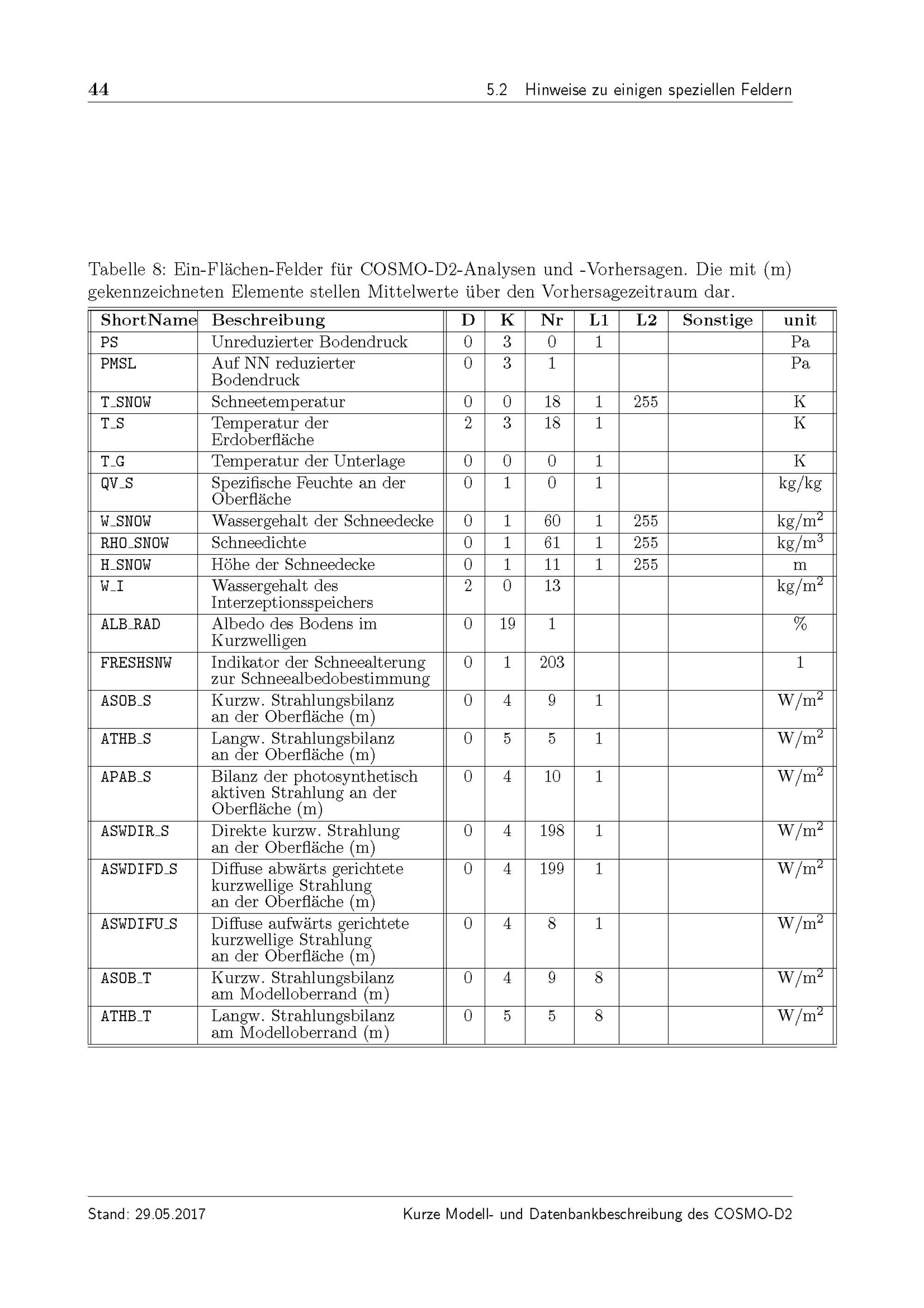 44 5.2 Hinweise zu einigen speziellen Feldern

Tabelle 8: Ein-Flächen-Felder für COSMO-D2-Analysen und -Vorhersagen. Die mit (m) gekennzeichneten Elemente stellen Mittelwerte über den Vorhersagezeitraum dar.

| ShortName | Beschreibung | D | K | Nr | L1 | L2 | Sonstige | unit |
|---|---|---|---|---|---|---|---|---|
| PS | Unreduzierter Bodendruck | 0 | 3 | 0 | 1 | | | Pa |
| PMSL | Auf NN reduzierter Bodendruck | 0 | 3 | 1 | | | | Pa |
| T_SNOW | Schneetemperatur | 0 | 0 | 18 | 1 | 255 | | K |
| T_S | Temperatur der Erdoberfläche | 2 | 3 | 18 | 1 | | | K |
| T_G | Temperatur der Unterlage | 0 | 0 | 0 | 1 | | | K |
| QV_S | Spezifische Feuchte an der Oberfläche | 0 | 1 | 0 | 1 | | | kg/kg |
| W_SNOW | Wassergehalt der Schneedecke | 0 | 1 | 60 | 1 | 255 | | kg/m$^2$ |
| RHO_SNOW | Schneedichte | 0 | 1 | 61 | 1 | 255 | | kg/m$^3$ |
| H_SNOW | Höhe der Schneedecke | 0 | 1 | 11 | 1 | 255 | | m |
| W_I | Wassergehalt des Interzeptionsspeichers | 2 | 0 | 13 | | | | kg/m$^2$ |
| ALB_RAD | Albedo des Bodens im Kurzwelligen | 0 | 19 | 1 | | | | % |
| FRESHSNW | Indikator der Schneealterung zur Schneealbedobestimmung | 0 | 1 | 203 | | | | 1 |
| ASOB_S | Kurzw. Strahlungsbilanz an der Oberfläche (m) | 0 | 4 | 9 | 1 | | | W/m$^2$ |
| ATHB_S | Langw. Strahlungsbilanz an der Oberfläche (m) | 0 | 5 | 5 | 1 | | | W/m$^2$ |
| APAB_S | Bilanz der photosynthetisch aktiven Strahlung an der Oberfläche (m) | 0 | 4 | 10 | 1 | | | W/m$^2$ |
| ASWDIR_S | Direkte kurzw. Strahlung an der Oberfläche (m) | 0 | 4 | 198 | 1 | | | W/m$^2$ |
| ASWDIFD_S | Diffuse abwärts gerichtete kurzwellige Strahlung an der Oberfläche (m) | 0 | 4 | 199 | 1 | | | W/m$^2$ |
| ASWDIFU_S | Diffuse aufwärts gerichtete kurzwellige Strahlung an der Oberfläche (m) | 0 | 4 | 8 | 1 | | | W/m$^2$ |
| ASOB_T | Kurzw. Strahlungsbilanz am Modelloberrand (m) | 0 | 4 | 9 | 8 | | | W/m$^2$ |
| ATHB_T | Langw. Strahlungsbilanz am Modelloberrand (m) | 0 | 5 | 5 | 8 | | | W/m$^2$ |

Stand: 29.05.2017 Kurze Modell- und Datenbankbeschreibung des COSMO-D2